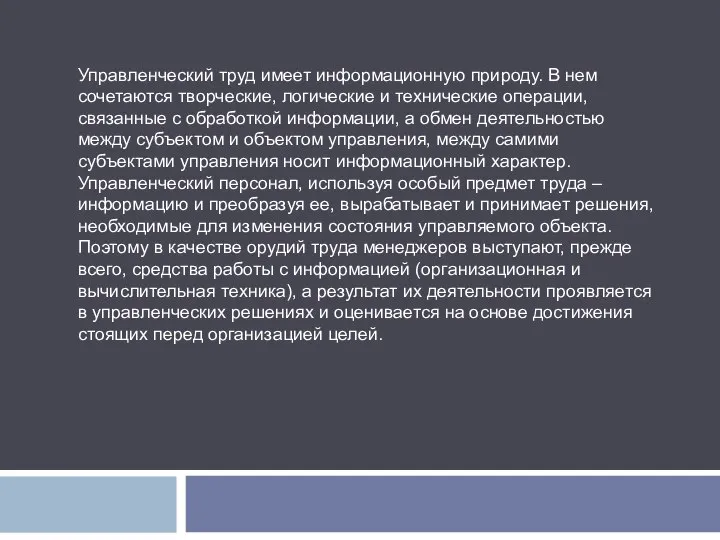 Управленческий труд имеет информационную природу. В нем сочетаются творческие, логические и технические операции, связанные с обработкой информации, а обмен деятельностью между субъектом и объектом управления, между самими субъектами управления носит информационный характер. Управленческий персонал, используя особый предмет труда – информацию и преобразуя ее, вырабатывает и принимает решения, необходимые для изменения состояния управляемого объекта. Поэтому в качестве орудий труда менеджеров выступают, прежде всего, средства работы с информацией (организационная и вычислительная техника), а результат их деятельности проявляется в управленческих решениях и оценивается на основе достижения стоящих перед организацией целей.